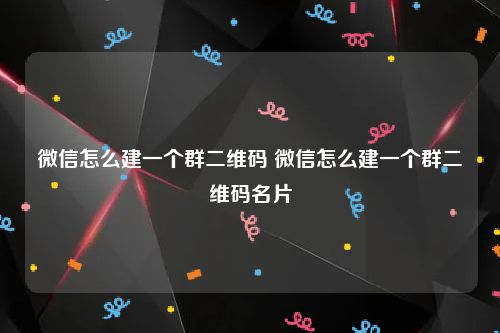 微信怎么建一个群二维码 微信怎么建一个群二维码名片